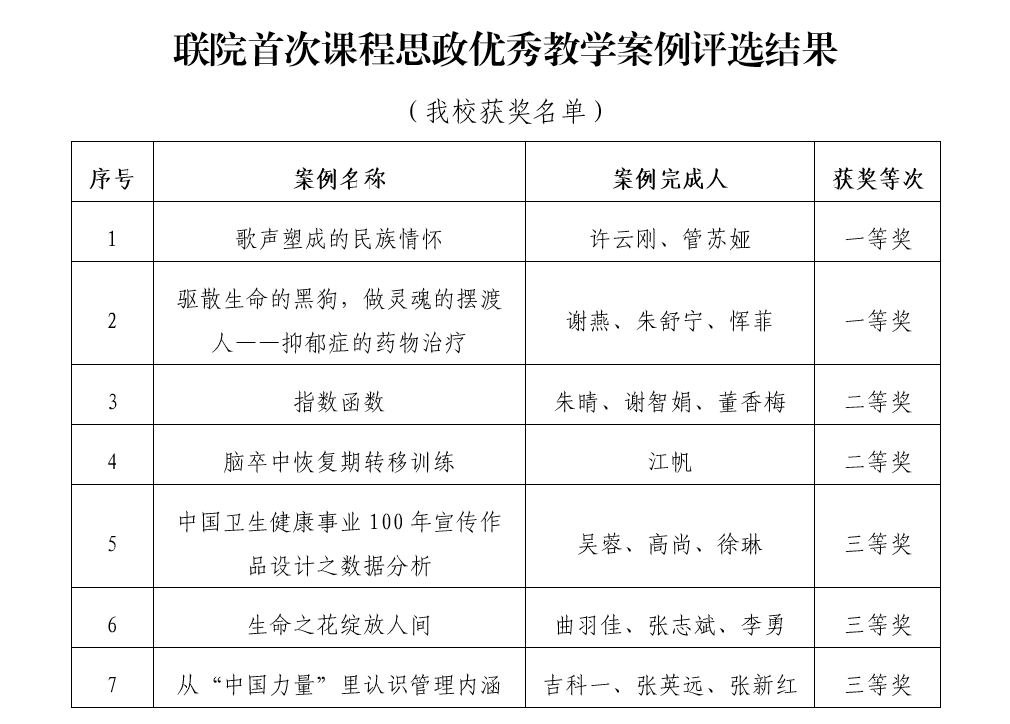 联院首次课程思政优秀教学案例评选结果

（我校获奖名单）

| 序号 | 案例名称 | 案例完成人 | 获奖等次 |
|---|---|---|---|
| 1 | 歌声塑成的民族情怀 | 许云刚、管苏娅 | 一等奖 |
| 2 | 驱散生命的黑狗，做灵魂的摆渡人——抑郁症的药物治疗 | 谢燕、朱舒宁、恽菲 | 一等奖 |
| 3 | 指数函数 | 朱晴、谢智娟、董香梅 | 二等奖 |
| 4 | 脑卒中恢复期转移训练 | 江帆 | 二等奖 |
| 5 | 中国卫生健康事业 100 年宣传作品设计之数据分析 | 吴蓉、高尚、徐琳 | 三等奖 |
| 6 | 生命之花绽放人间 | 曲羽佳、张志斌、李勇 | 三等奖 |
| 7 | 从“中国力量”里认识管理内涵 | 吉科一、张英远、张新红 | 三等奖 |